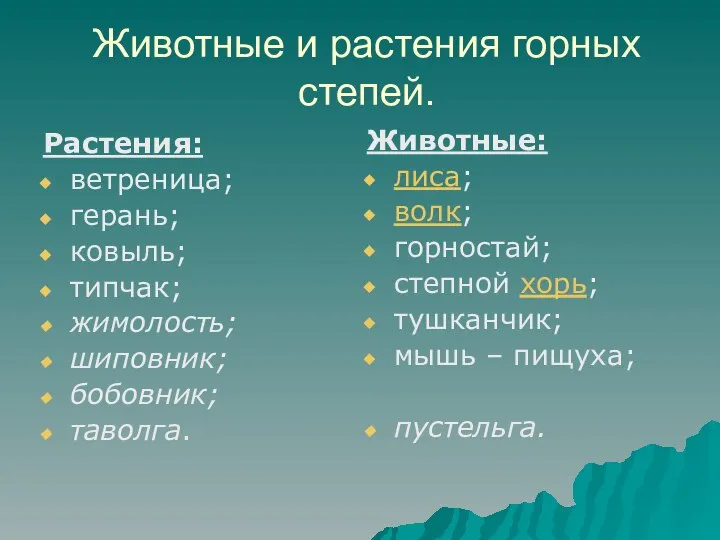 Животные и растения горных степей.

Растения:
- ветреница;
- герань;
- ковыль;
- типчак;
- жимолость;
- шиповник;
- бобовник;
- таволга.

Животные:
- лиса;
- волк;
- горностай;
- степной хорь;
- тушканчик;
- мышь – пищуха;
- пустельга.